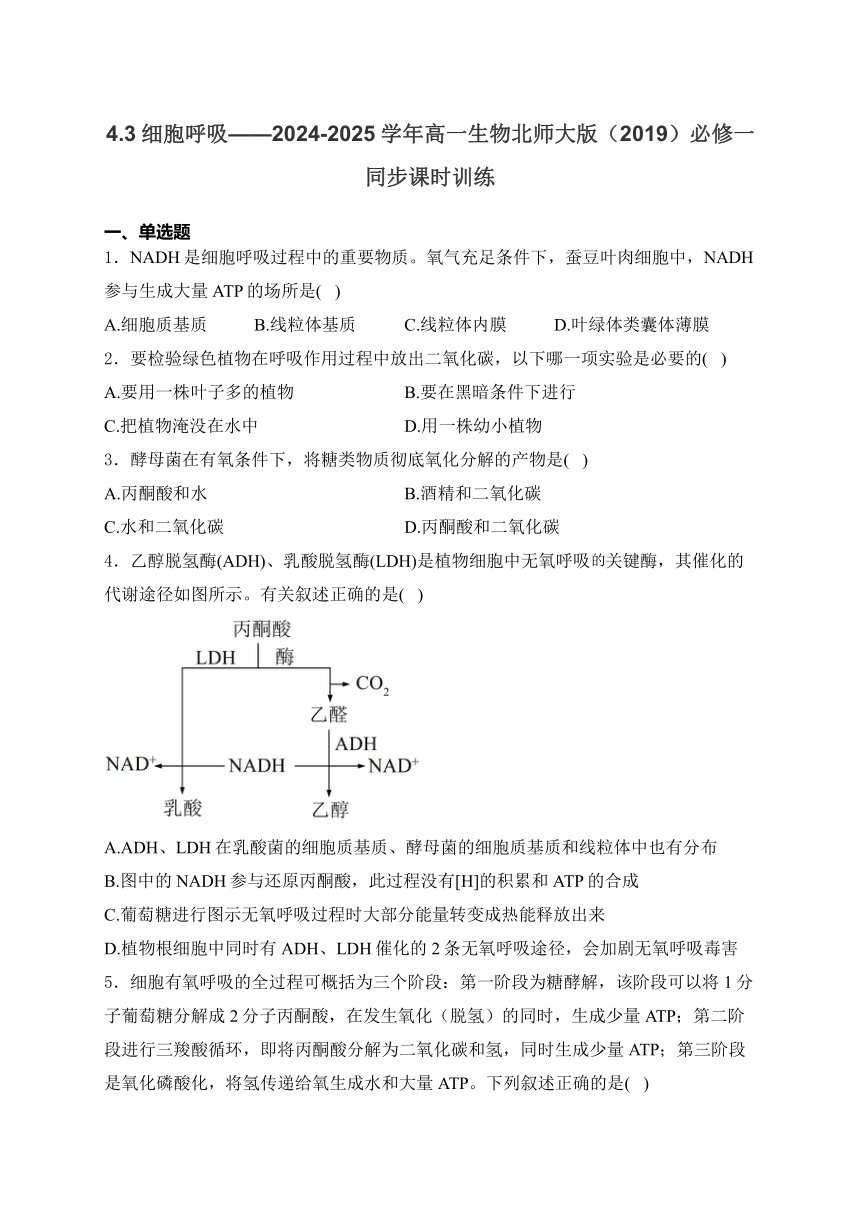 4.3 细胞呼吸——2024-2025 学年高一生物北师大版（2019）必修一同步课时训练

一、单选题

1．NADH 是细胞呼吸过程中的重要物质。氧气充足条件下，蚕豆叶肉细胞中，NADH 参与生成大量 ATP 的场所是( )

A.细胞质基质　B.线粒体基质　C.线粒体内膜　D.叶绿体类囊体薄膜

2．要检验绿色植物在呼吸作用过程中放出二氧化碳，以下哪一项实验是必要的( )

A.要用一株叶子多的植物　B.要在黑暗条件下进行

C.把植物淹没在水中　D.用一株幼小植物

3．酵母菌在有氧条件下，将糖类物质彻底氧化分解的产物是( )

A.丙酮酸和水　B.酒精和二氧化碳

C.水和二氧化碳　D.丙酮酸和二氧化碳

4．乙醇脱氢酶(ADH)、乳酸脱氢酶(LDH)是植物细胞中无氧呼吸的关键酶，其催化的代谢途径如图所示。有关叙述正确的是( )

丙酮酸
LDH
酶
$CO_2$
乙醛
ADH
$NAD^+$
NADH
$NAD^+$
乳酸
乙醇

A.ADH、LDH 在乳酸菌的细胞质基质、酵母菌的细胞质基质和线粒体中也有分布

B.图中的 NADH 参与还原丙酮酸，此过程没有[H]的积累和 ATP 的合成

C.葡萄糖进行图示无氧呼吸过程时大部分能量转变成热能释放出来

D.植物根细胞中同时有 ADH、LDH 催化的 2 条无氧呼吸途径，会加剧无氧呼吸毒害

5．细胞有氧呼吸的全过程可概括为三个阶段：第一阶段为糖酵解，该阶段可以将 1 分子葡萄糖分解成 2 分子丙酮酸，在发生氧化（脱氢）的同时，生成少量 ATP；第二阶段进行三羧酸循环，即将丙酮酸分解为二氧化碳和氢，同时生成少量 ATP；第三阶段是氧化磷酸化，将氢传递给氧生成水和大量 ATP。下列叙述正确的是( )